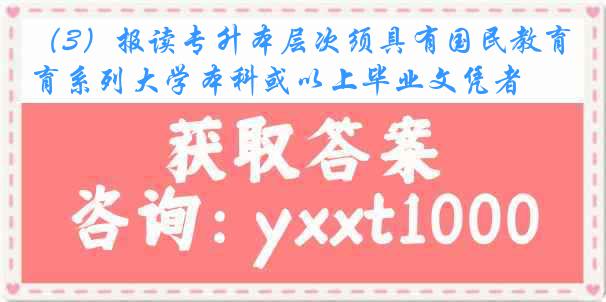 （3）报读专升本层次须具有国民教育育系列大学本科或以上毕业文凭者

获取答案

咨询：yxxt1000